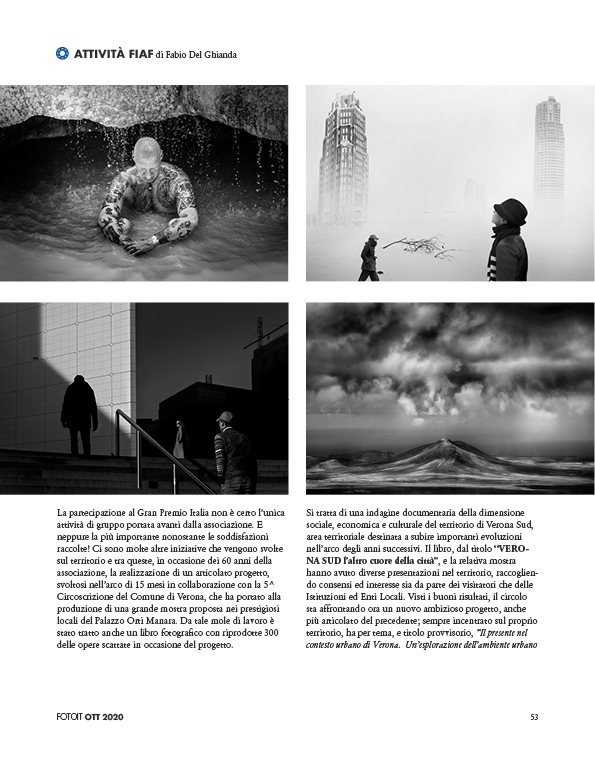 ATTIVITÀ FIAF di Fabio Del Ghianda

La partecipazione al Gran Premio Italia non è certo l'unica attività di gruppo portata avanti dalla associazione. E neppure la più importante nonostante le soddisfazioni raccolte! Ci sono molte altre iniziative che vengono svolte sul territorio e tra queste, in occasione dei 60 anni della associazione, la realizzazione di un articolato progetto, svoltosi nell'arco di 15 mesi in collaborazione con la 5^ Circoscrizione del Comune di Verona, che ha portato alla produzione di una grande mostra proposta nei prestigiosi locali del Palazzo Orti Manara. Da tale mole di lavoro è stato tratto anche un libro fotografico con riprodotte 300 delle opere scattate in occasione del progetto.

Si tratta di una indagine documentaria della dimensione sociale, economica e culturale del territorio di Verona Sud, area territoriale destinata a subire importanti evoluzioni nell'arco degli anni successivi. Il libro, dal titolo "VERONA SUD l'altro cuore della città", e la relativa mostra hanno avuto diverse presentazioni nel territorio, raccogliendo consensi ed interesse sia da parte dei visitatori che delle Istituzioni ed Enti Locali. Visti i buoni risultati, il circolo sta affrontando ora un nuovo ambizioso progetto, anche più articolato del precedente; sempre incentrato sul proprio territorio, ha per tema, e titolo provvisorio, "Il presente nel contesto urbano di Verona. Un'esplorazione dell'ambiente urbano

FOTOIT OTT 2020

53